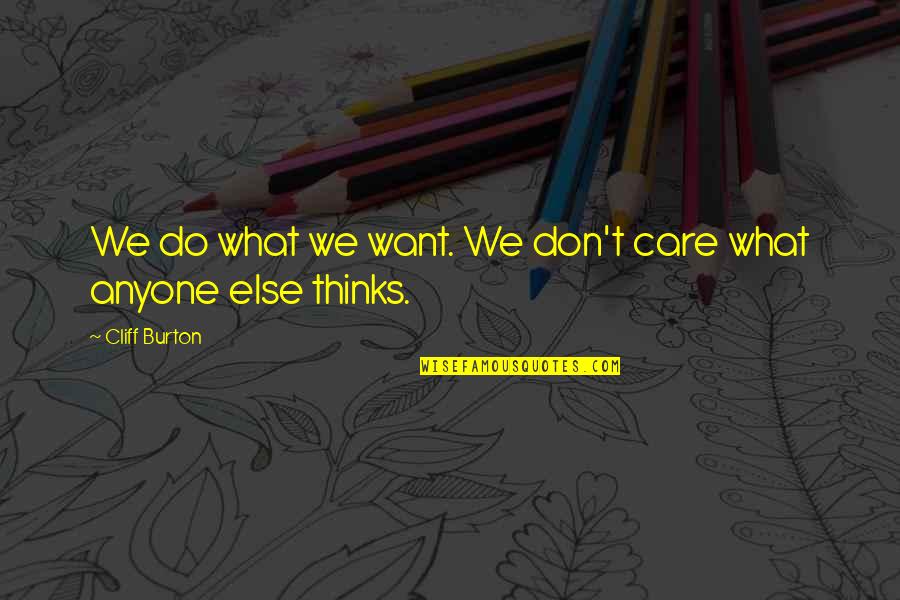 We do what we want. We don't care what anyone else thinks.

~ Cliff Burton

WISEFAMOUSQUOTES.COM